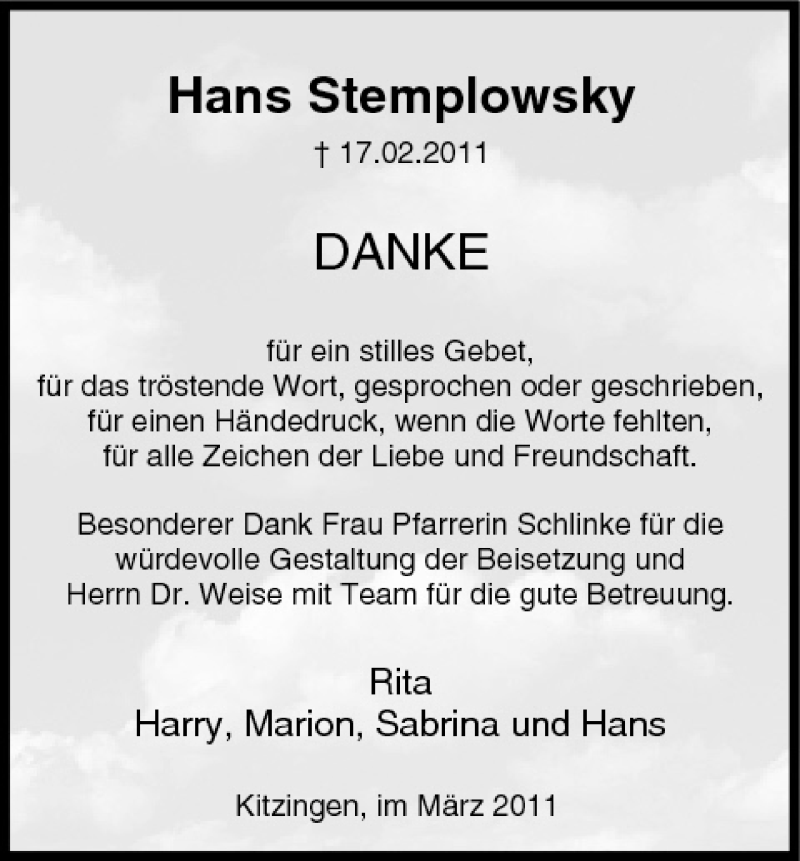 Hans Stemplowsky

† 17.02.2011

DANKE

für ein stilles Gebet,
für das tröstende Wort, gesprochen oder geschrieben,
für einen Händedruck, wenn die Worte fehlten,
für alle Zeichen der Liebe und Freundschaft.

Besonderer Dank Frau Pfarrerin Schlinke für die würdevolle Gestaltung der Beisetzung und Herrn Dr. Weise mit Team für die gute Betreuung.

Rita
Harry, Marion, Sabrina und Hans

Kitzingen, im März 2011